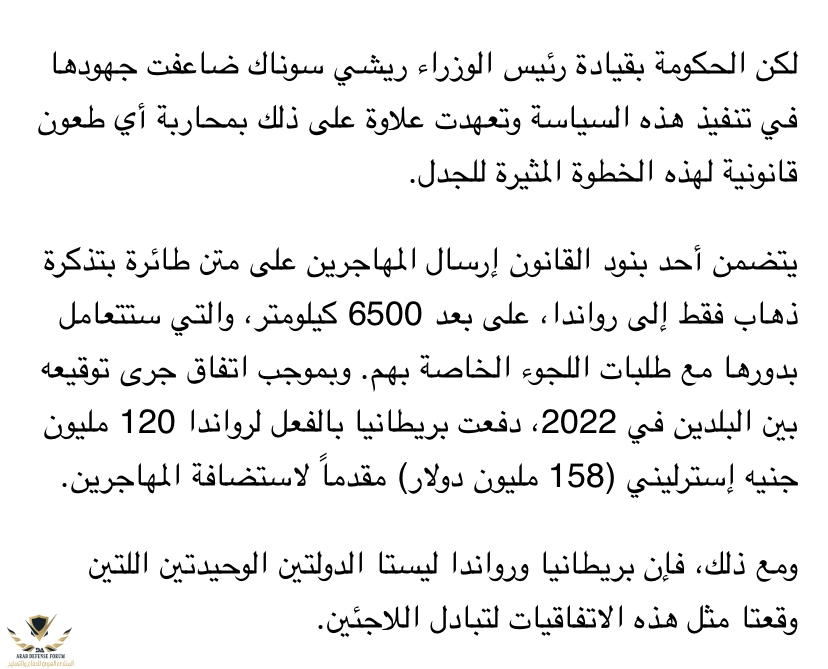 لكن الحكومة بقيادة رئيس الوزراء ريشي سوناك ضاعفت جهودها في تنفيذ هذه السياسة وتعهدت علاوة على ذلك بمحاربة أي طعون قانونية لهذه الخطوة المثيرة للجدل.

يتضمن أحد بنود القانون إرسال المهاجرين على متن طائرة بتذكرة ذهاب فقط إلى رواندا، على بعد 6500 كيلومتر، والتي ستتعامل بدورها مع طلبات اللجوء الخاصة بهم. وبموجب اتفاق جرى توقيعه بين البلدين في 2022، دفعت بريطانيا بالفعل لرواندا 120 مليون جنيه إسترليني (158 مليون دولار) مقدماً لاستضافة المهاجرين.

ومع ذلك، فإن بريطانيا ورواندا ليستا الدولتين الوحيدتين اللتين وقعتا مثل هذه الاتفاقيات لتبادل اللاجئين.

ARAB DEFENSE FORUM
المنتدى العربي للدفاع والتسليح